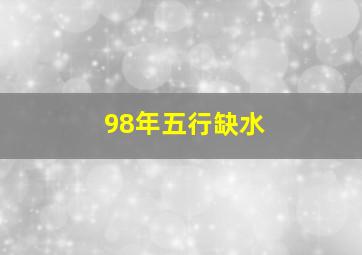 98年五行缺水